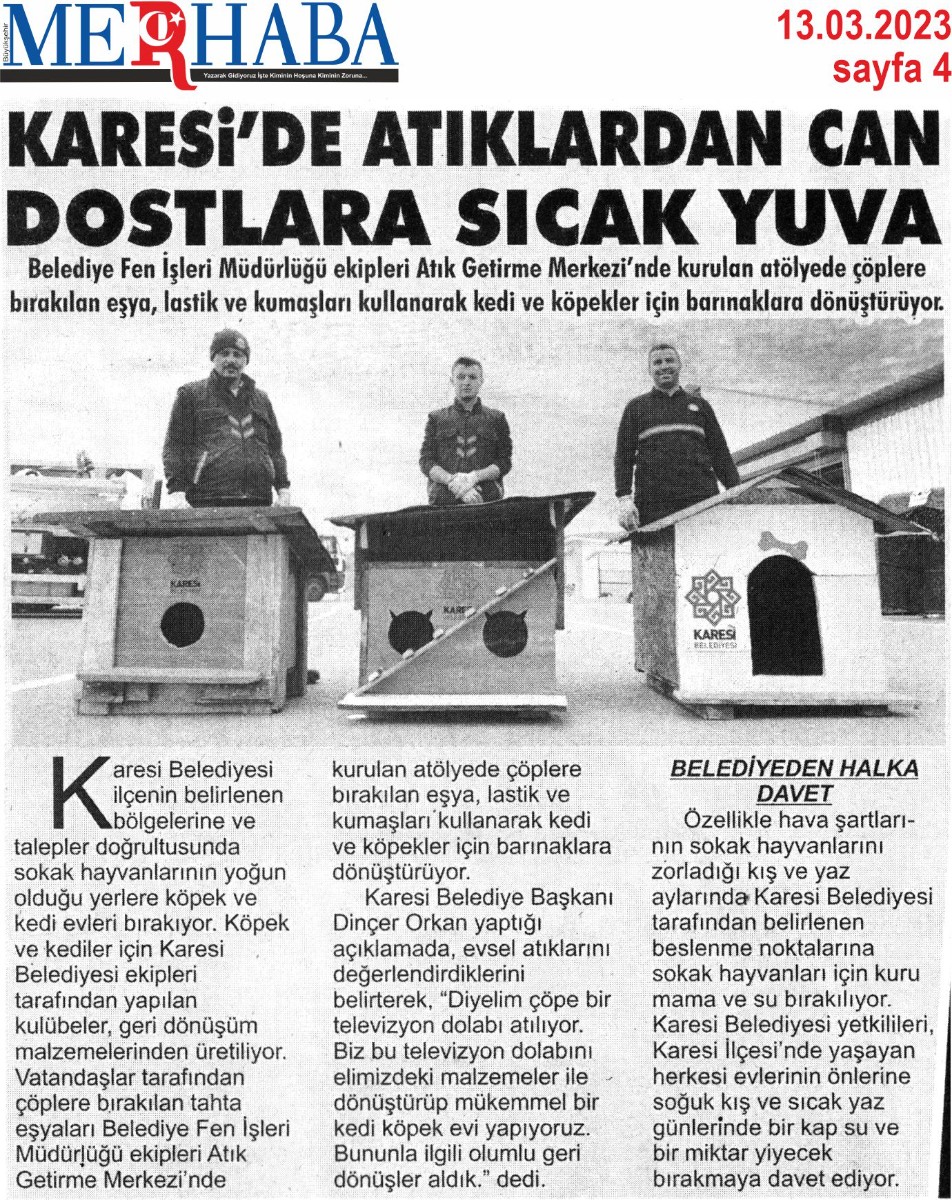 Büyükşehir MERHABA
Yazarak Gidiyoruz İşte Kiminin Hoşuna Kiminin Zoruna...

13.03.2023
sayfa 4

KARESİ'DE ATIKLARDAN CAN DOSTLARA SICAK YUVA

Belediye Fen İşleri Müdürlüğü ekipleri Atık Getirme Merkezi'nde kurulan atölyede çöplere bırakılan eşya, lastik ve kumaşları kullanarak kedi ve köpekler için barınaklara dönüştürüyor.

KARESİ
KARESİ
KARESİ BELEDİYESİ

Karesi Belediyesi ilçenin belirlenen bölgelerine ve talepler doğrultusunda sokak hayvanlarının yoğun olduğu yerlere köpek ve kedi evleri bırakıyor. Köpek ve kediler için Karesi Belediyesi ekipleri tarafından yapılan kulübeler, geri dönüşüm malzemelerinden üretiliyor. Vatandaşlar tarafından çöplere bırakılan tahta eşyaları Belediye Fen İşleri Müdürlüğü ekipleri Atık Getirme Merkezi'nde kurulan atölyede çöplere bırakılan eşya, lastik ve kumaşları kullanarak kedi ve köpekler için barınaklara dönüştürüyor.

Karesi Belediye Başkanı Dinçer Orkan yaptığı açıklamada, evsel atıklarını değerlendirdiklerini belirterek, "Diyelim çöpe bir televizyon dolabı atılıyor. Biz bu televizyon dolabını elimizdeki malzemeler ile dönüştürüp mükemmel bir kedi köpek evi yapıyoruz. Bununla ilgili olumlu geri dönüşler aldık." dedi.

BELEDİYEDEN HALKA DAVET

Özellikle hava şartlarının sokak hayvanlarını zorladığı kış ve yaz aylarında Karesi Belediyesi tarafından belirlenen beslenme noktalarına sokak hayvanları için kuru mama ve su bırakılıyor. Karesi Belediyesi yetkilileri, Karesi İlçesi'nde yaşayan herkesi evlerinin önlerine soğuk kış ve sıcak yaz günlerinde bir kap su ve bir miktar yiyecek bırakmaya davet ediyor.